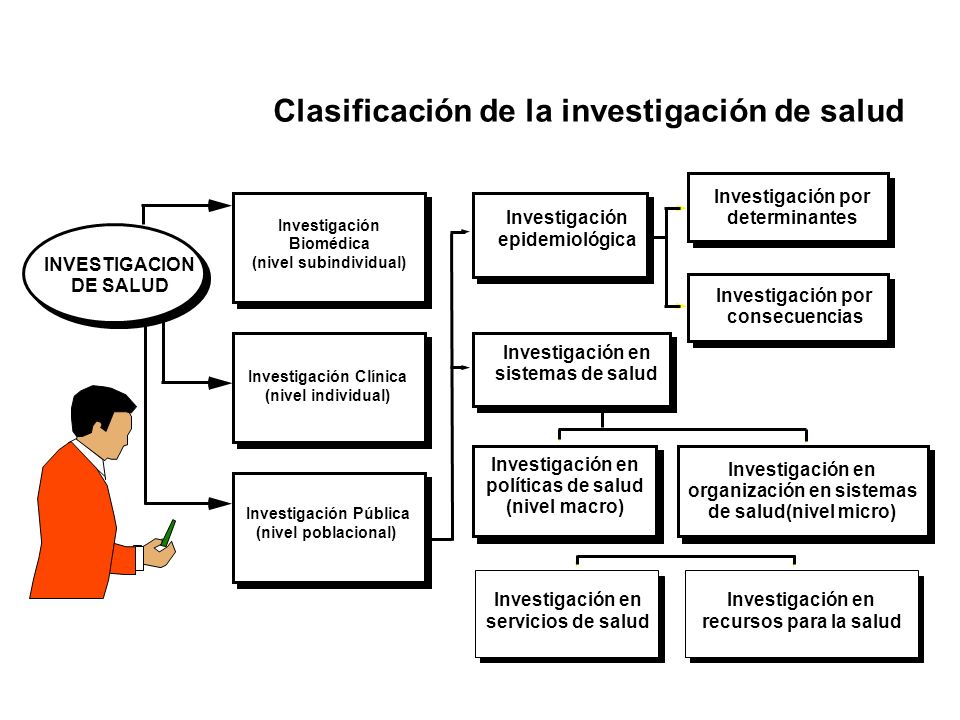 Clasificación de la investigación de salud

INVESTIGACION DE SALUD

Investigación Biomédica (nivel subindividual)

Investigación Clínica (nivel individual)

Investigación Pública (nivel poblacional)

Investigación epidemiológica

Investigación por determinantes

Investigación por consecuencias

Investigación en sistemas de salud

Investigación en políticas de salud (nivel macro)

Investigación en organización en sistemas de salud(nivel micro)

Investigación en servicios de salud

Investigación en recursos para la salud